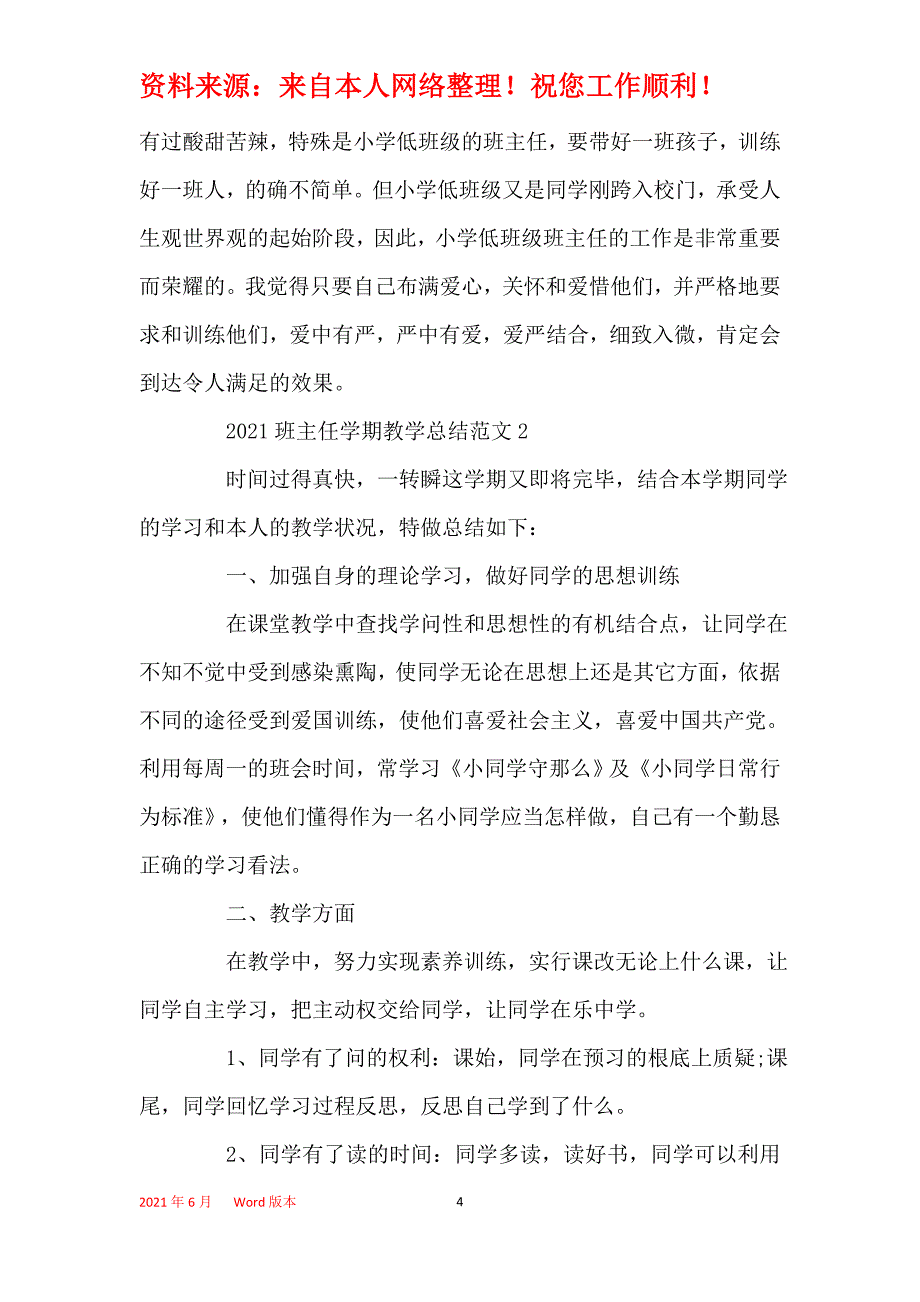 资料来源：来自本人网络整理！祝您工作顺利！

有过酸甜苦辣，特殊是小学低班级的班主任，要带好一班孩子，训练好一班人，的确不简单。但小学低班级又是同学刚跨入校门，承受人生观世界观的起始阶段，因此，小学低班级班主任的工作是非常重要而荣耀的。我觉得只要自己布满爱心，关怀和爱惜他们，并严格地要求和训练他们，爱中有严，严中有爱，爱严结合，细致入微，肯定会到达令人满足的效果。

2021 班主任学期教学总结范文 2

时间过得真快，一转瞬这学期又即将完毕，结合本学期同学的学习和本人的教学状况，特做总结如下：

一、加强自身的理论学习，做好同学的思想训练

在课堂教学中查找学问性和思想性的有机结合点，让同学在不知不觉中受到感染熏陶，使同学无论在思想上还是其它方面，依据不同的途径受到爱国训练，使他们喜爱社会主义，喜爱中国共产党。利用每周一的班会时间，常学习《小同学守那么》及《小同学日常行为标准》，使他们懂得作为一名小同学应当怎样做，自己有一个勤恳正确的学习看法。

二、教学方面

在教学中，努力实现素养训练，实行课改无论上什么课，让同学自主学习，把主动权交给同学，让同学在乐中学。

1、同学有了问的权利：课始，同学在预习的根底上质疑;课尾，同学回忆学习过程反思，反思自己学到了什么。

2、同学有了读的时间：同学多读，读好书，同学可以利用

2021 年 6 月　Word 版本　4